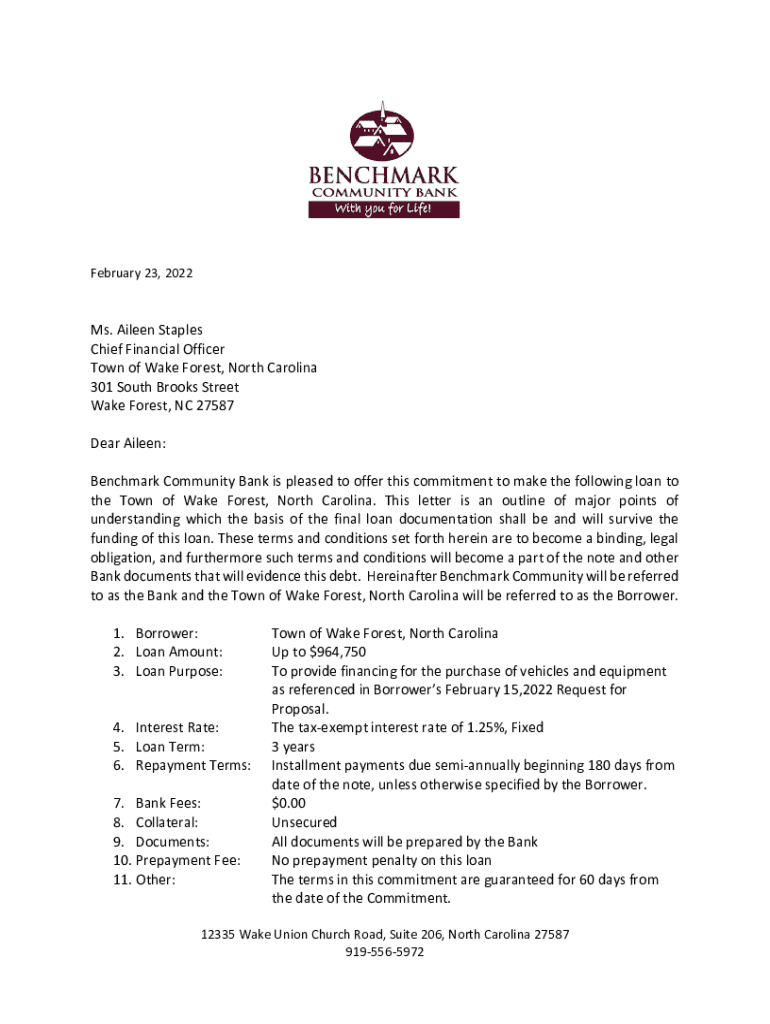 BENCHMARK
COMMUNITY BANK
With you for Life!

February 23, 2022

Ms. Aileen Staples
Chief Financial Officer
Town of Wake Forest, North Carolina
301 South Brooks Street
Wake Forest, NC 27587

Dear Aileen:

Benchmark Community Bank is pleased to offer this commitment to make the following loan to the Town of Wake Forest, North Carolina. This letter is an outline of major points of understanding which the basis of the final loan documentation shall be and will survive the funding of this loan. These terms and conditions set forth herein are to become a binding, legal obligation, and furthermore such terms and conditions will become a part of the note and other Bank documents that will evidence this debt. Hereinafter Benchmark Community will be referred to as the Bank and the Town of Wake Forest, North Carolina will be referred to as the Borrower.

1. Borrower: Town of Wake Forest, North Carolina
2. Loan Amount: Up to $964,750
3. Loan Purpose: To provide financing for the purchase of vehicles and equipment as referenced in Borrower's February 15,2022 Request for Proposal.
4. Interest Rate: The tax-exempt interest rate of 1.25%, Fixed
5. Loan Term: 3 years
6. Repayment Terms: Installment payments due semi-annually beginning 180 days from date of the note, unless otherwise specified by the Borrower.
7. Bank Fees: $0.00
8. Collateral: Unsecured
9. Documents: All documents will be prepared by the Bank
10. Prepayment Fee: No prepayment penalty on this loan
11. Other: The terms in this commitment are guaranteed for 60 days from the date of the Commitment.

12335 Wake Union Church Road, Suite 206, North Carolina 27587
919-556-5972